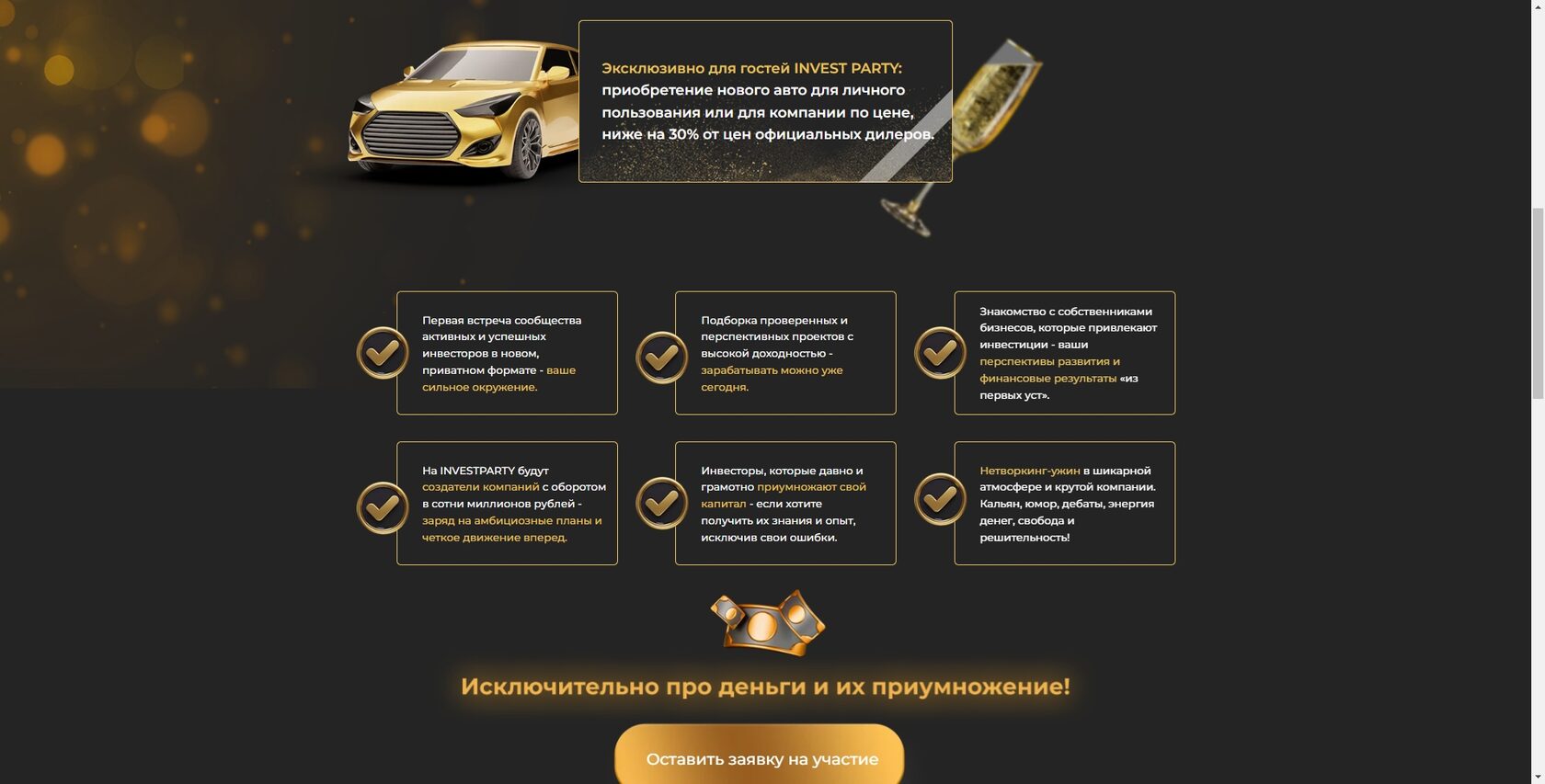 Эксклюзивно для гостей INVEST PARTY: приобретение нового авто для личного пользования или для компании по цене, ниже на 30% от цен официальных дилеров.

Первая встреча сообщества активных и успешных инвесторов в новом, приватном формате - ваше сильное окружение.

Подборка проверенных и перспективных проектов с высокой доходностью - зарабатывать можно уже сегодня.

Знакомство с собственниками бизнесов, которые привлекают инвестиции - ваши перспективы развития и финансовые результаты «из первых уст».

На INVESTPARTY будут создатели компаний с оборотом в сотни миллионов рублей - заряд на амбициозные планы и четкое движение вперед.

Инвесторы, которые давно и грамотно приумножают свой капитал - если хотите получить их знания и опыт, исключив свои ошибки.

Нетворкинг-ужин в шикарной атмосфере и крутой компании. Кальян, юмор, дебаты, энергия денег, свобода и решительность!

Исключительно про деньги и их приумножение!

Оставить заявку на участие